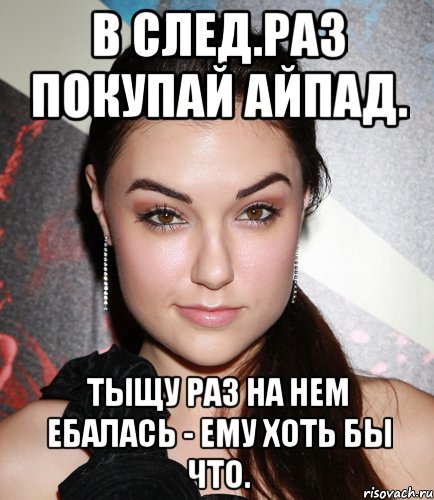 В СЛЕД.РАЗ ПОКУПАЙ АЙПАД.

ТЫЩУ РАЗ НА НЕМ ЕБАЛАСЬ - ЕМУ ХОТЬ БЫ ЧТО.

risovach.ru